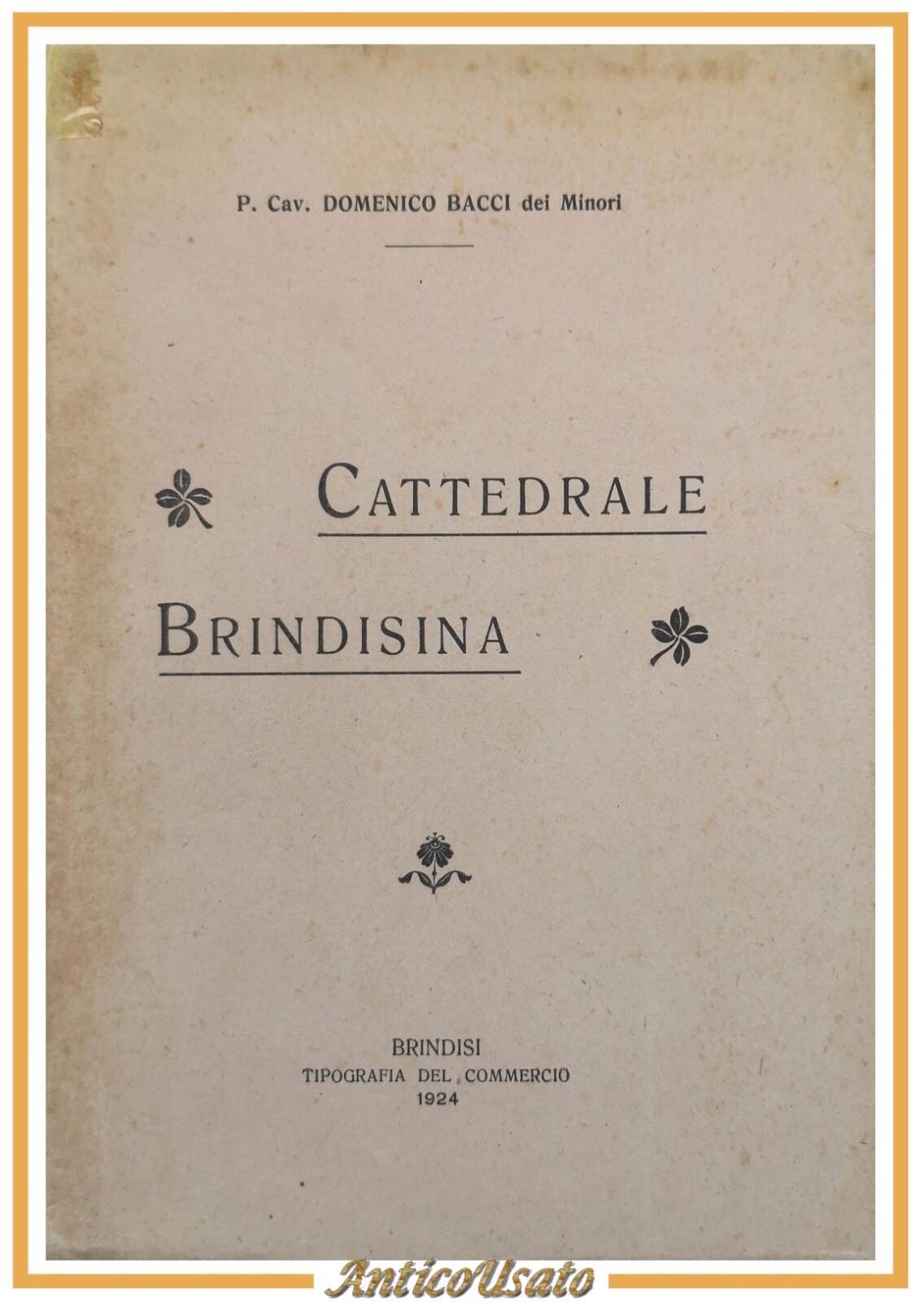 P. Cav. DOMENICO BACCI dei Minori

CATTEDRALE
BRINDISINA

BRINDISI
TIPOGRAFIA DEL COMMERCIO
1924

AnticoUsato